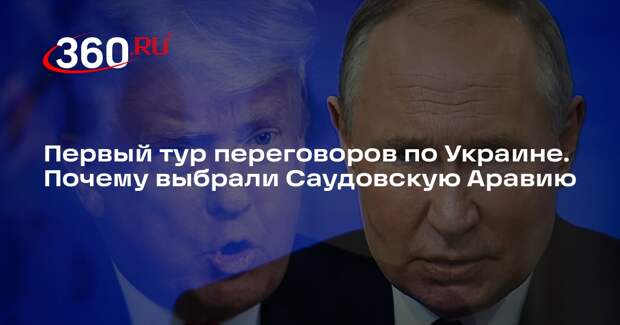 360.RU

Первый тур переговоров по Украине. Почему выбрали Саудовскую Аравию